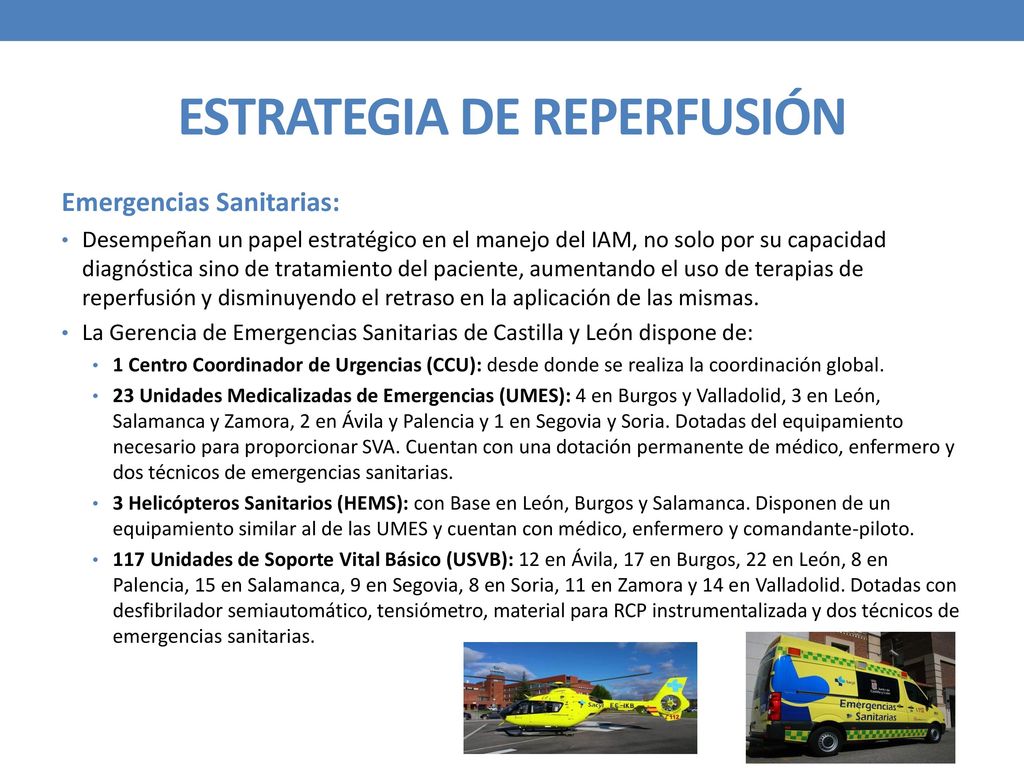 ESTRATEGIA DE REPERFUSIÓN

Emergencias Sanitarias:

• Desempeñan un papel estratégico en el manejo del IAM, no solo por su capacidad diagnóstica sino de tratamiento del paciente, aumentando el uso de terapias de reperfusión y disminuyendo el retraso en la aplicación de las mismas.
• La Gerencia de Emergencias Sanitarias de Castilla y León dispone de:
  • 1 Centro Coordinador de Urgencias (CCU): desde donde se realiza la coordinación global.
  • 23 Unidades Medicalizadas de Emergencias (UMES): 4 en Burgos y Valladolid, 3 en León, Salamanca y Zamora, 2 en Ávila y Palencia y 1 en Segovia y Soria. Dotadas del equipamiento necesario para proporcionar SVA. Cuentan con una dotación permanente de médico, enfermero y dos técnicos de emergencias sanitarias.
  • 3 Helicópteros Sanitarios (HEMS): con Base en León, Burgos y Salamanca. Disponen de un equipamiento similar al de las UMES y cuentan con médico, enfermero y comandante-piloto.
  • 117 Unidades de Soporte Vital Básico (USVB): 12 en Ávila, 17 en Burgos, 22 en León, 8 en Palencia, 15 en Salamanca, 9 en Segovia, 8 en Soria, 11 en Zamora y 14 en Valladolid. Dotadas con desfibrilador semiautomático, tensiómetro, material para RCP instrumentalizada y dos técnicos de emergencias sanitarias.

Sacyl EC-IKB 112

Emergencias Sanitarias